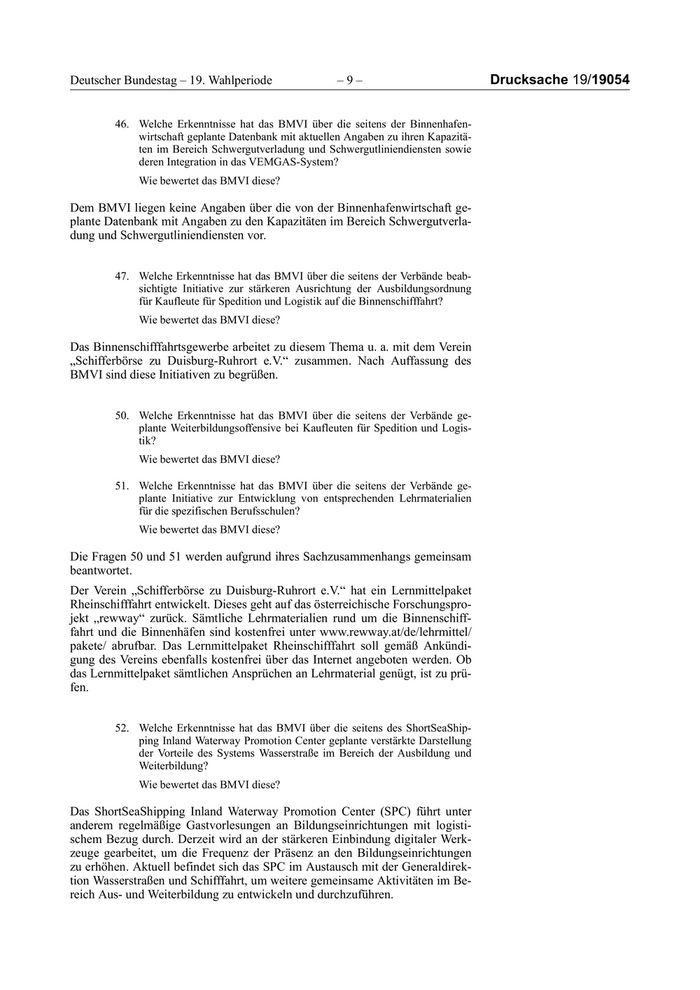 Deutscher Bundestag – 19. Wahlperiode – 9 – Drucksache 19/19054

46. Welche Erkenntnisse hat das BMVI über die seitens der Binnenhafenwirtschaft geplante Datenbank mit aktuellen Angaben zu ihren Kapazitäten im Bereich Schwergutverladung und Schwergutliniendiensten sowie deren Integration in das VEMGAS-System?

Wie bewertet das BMVI diese?

Dem BMVI liegen keine Angaben über die von der Binnenhafenwirtschaft geplante Datenbank mit Angaben zu den Kapazitäten im Bereich Schwergutverladung und Schwergutliniendiensten vor.

47. Welche Erkenntnisse hat das BMVI über die seitens der Verbände beabsichtigte Initiative zur stärkeren Ausrichtung der Ausbildungsordnung für Kaufleute für Spedition und Logistik auf die Binnenschifffahrt?

Wie bewertet das BMVI diese?

Das Binnenschifffahrtsgewerbe arbeitet zu diesem Thema u. a. mit dem Verein „Schifferbörse zu Duisburg-Ruhrort e.V.“ zusammen. Nach Auffassung des BMVI sind diese Initiativen zu begrüßen.

50. Welche Erkenntnisse hat das BMVI über die seitens der Verbände geplante Weiterbildungsoffensive bei Kaufleuten für Spedition und Logistik?

Wie bewertet das BMVI diese?

51. Welche Erkenntnisse hat das BMVI über die seitens der Verbände geplante Initiative zur Entwicklung von entsprechenden Lehrmaterialien für die spezifischen Berufsschulen?

Wie bewertet das BMVI diese?

Die Fragen 50 und 51 werden aufgrund ihres Sachzusammenhangs gemeinsam beantwortet.

Der Verein „Schifferbörse zu Duisburg-Ruhrort e.V.“ hat ein Lernmittelpaket Rheinschifffahrt entwickelt. Dieses geht auf das österreichische Forschungsprojekt „rewway“ zurück. Sämtliche Lehrmaterialien rund um die Binnenschifffahrt und die Binnenhäfen sind kostenfrei unter www.rewway.at/de/lehrmittel/pakete/ abrufbar. Das Lernmittelpaket Rheinschifffahrt soll gemäß Ankündigung des Vereins ebenfalls kostenfrei über das Internet angeboten werden. Ob das Lernmittelpaket sämtlichen Ansprüchen an Lehrmaterial genügt, ist zu prüfen.

52. Welche Erkenntnisse hat das BMVI über die seitens des ShortSeaShipping Inland Waterway Promotion Center geplante verstärkte Darstellung der Vorteile des Systems Wasserstraße im Bereich der Ausbildung und Weiterbildung?

Wie bewertet das BMVI diese?

Das ShortSeaShipping Inland Waterway Promotion Center (SPC) führt unter anderem regelmäßige Gastvorlesungen an Bildungseinrichtungen mit logistischem Bezug durch. Derzeit wird an der stärkeren Einbindung digitaler Werkzeuge gearbeitet, um die Frequenz der Präsenz an den Bildungseinrichtungen zu erhöhen. Aktuell befindet sich das SPC im Austausch mit der Generaldirektion Wasserstraßen und Schifffahrt, um weitere gemeinsame Aktivitäten im Bereich Aus- und Weiterbildung zu entwickeln und durchzuführen.